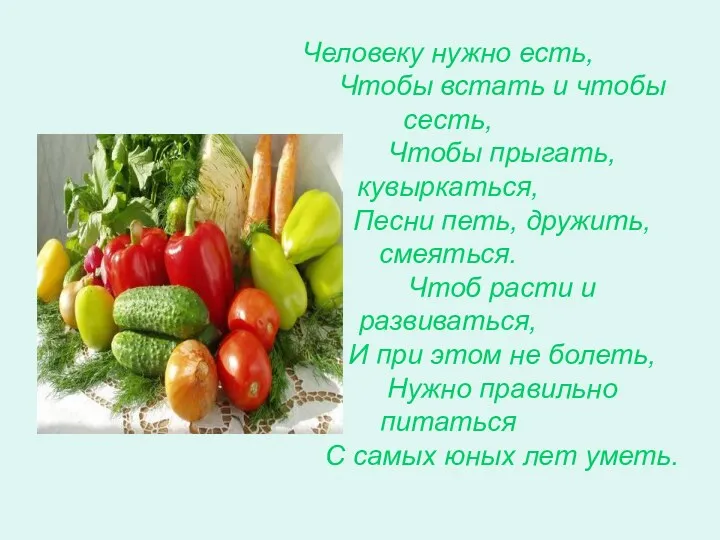 Человеку нужно есть,
Чтобы встать и чтобы сесть,
Чтобы прыгать, кувыркаться,
Песни петь, дружить, смеяться.
Чтоб расти и развиваться,
И при этом не болеть,
Нужно правильно питаться
С самых юных лет уметь.